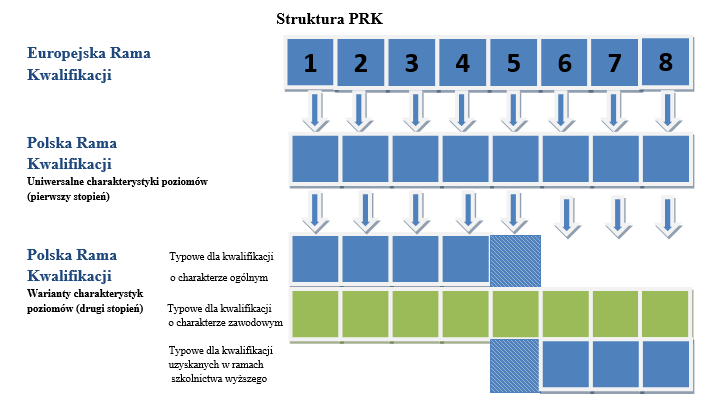 Struktura PRK

Europejska Rama Kwalifikacji

1 2 3 4 5 6 7 8

Polska Rama Kwalifikacji
Uniwersalne charakterystyki poziomów (pierwszy stopień)

Polska Rama Kwalifikacji
Warianty charakterystyk poziomów (drugi stopień)

Typowe dla kwalifikacji o charakterze ogólnym

Typowe dla kwalifikacji o charakterze zawodowym

Typowe dla kwalifikacji uzyskanych w ramach szkolnictwa wyższego